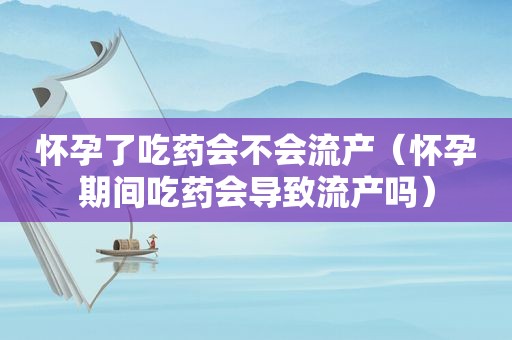 怀孕了吃药会不会流产（怀孕期间吃药会导致流产吗）